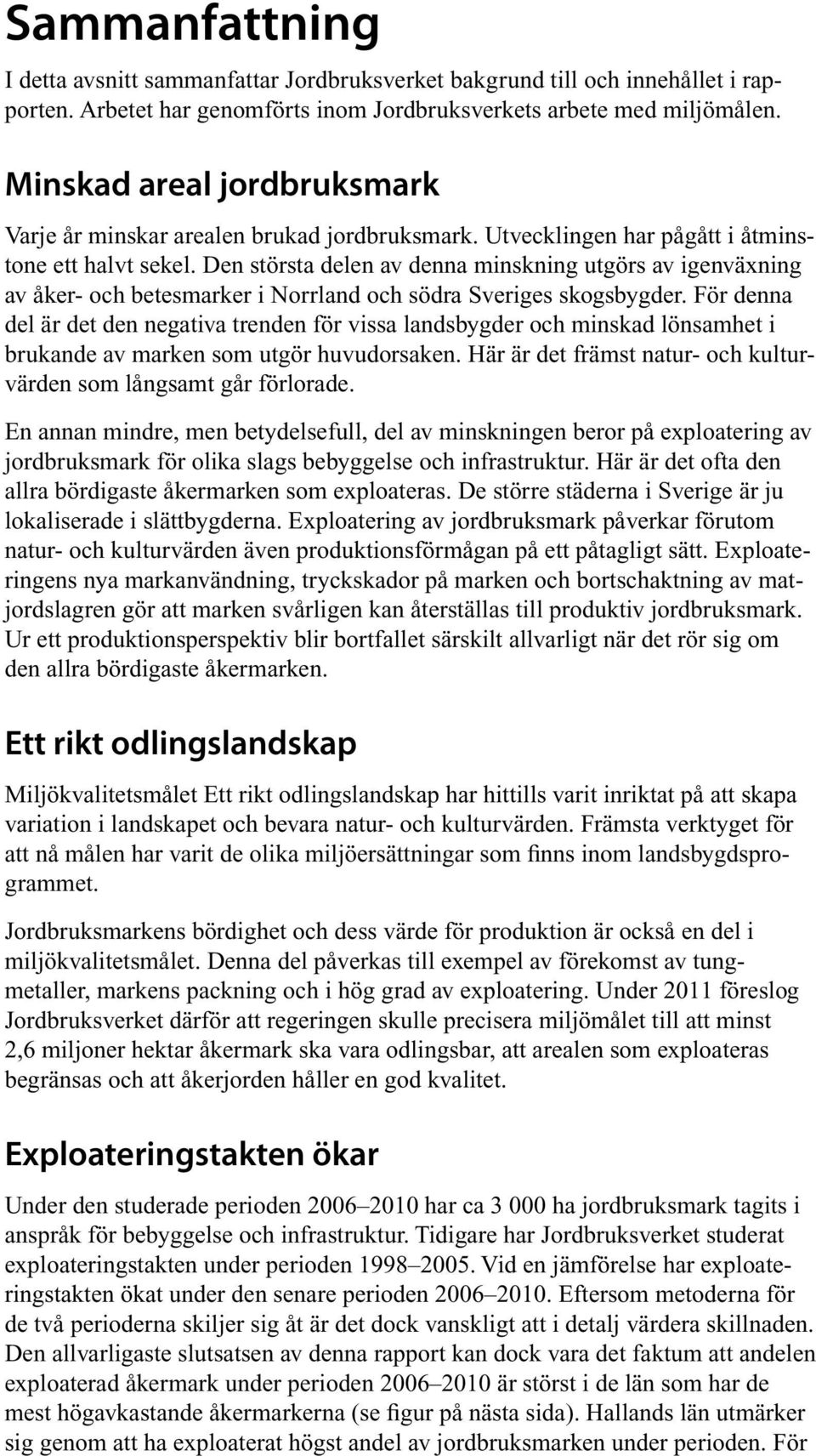 Sammanfattning

I detta avsnitt sammanfattar Jordbruksverket bakgrund till och innehållet i rapporten. Arbetet har genomförts inom Jordbruksverkets arbete med miljömålen.

Minskad areal jordbruksmark

Varje år minskar arealen brukad jordbruksmark. Utvecklingen har pågått i åtminstone ett halvt sekel. Den största delen av denna minskning utgörs av igenväxning av åker- och betesmarker i Norrland och södra Sveriges skogsbygder. För denna del är det den negativa trenden för vissa landsbygder och minskad lönsamhet i brukande av marken som utgör huvudorsaken. Här är det främst natur- och kulturvärden som långsamt går förlorade.

En annan mindre, men betydelsefull, del av minskningen beror på exploatering av jordbruksmark för olika slags bebyggelse och infrastruktur. Här är det ofta den allra bördigaste åkermarken som exploateras. De större städerna i Sverige är ju lokaliserade i slättbygderna. Exploatering av jordbruksmark påverkar förutom natur- och kulturvärden även produktionsförmågan på ett påtagligt sätt. Exploateringens nya markanvändning, tryckskador på marken och bortschaktning av matjordslagren gör att marken svårligen kan återställas till produktiv jordbruksmark. Ur ett produktionsperspektiv blir bortfallet särskilt allvarligt när det rör sig om den allra bördigaste åkermarken.

Ett rikt odlingslandskap

Miljökvalitetsmålet Ett rikt odlingslandskap har hittills varit inriktat på att skapa variation i landskapet och bevara natur- och kulturvärden. Främsta verktyget för att nå målen har varit de olika miljöersättningar som finns inom landsbygdsprogrammet.

Jordbruksmarkens bördighet och dess värde för produktion är också en del i miljökvalitetsmålet. Denna del påverkas till exempel av förekomst av tungmetaller, markens packning och i hög grad av exploatering. Under 2011 föreslog Jordbruksverket därför att regeringen skulle precisera miljömålet till att minst 2,6 miljoner hektar åkermark ska vara odlingsbar, att arealen som exploateras begränsas och att åkerjorden håller en god kvalitet.

Exploateringstakten ökar

Under den studerade perioden 2006–2010 har ca 3 000 ha jordbruksmark tagits i anspråk för bebyggelse och infrastruktur. Tidigare har Jordbruksverket studerat exploateringstakten under perioden 1998–2005. Vid en jämförelse har exploateringstakten ökat under den senare perioden 2006–2010. Eftersom metoderna för de två perioderna skiljer sig åt är det dock vanskligt att i detalj värdera skillnaden. Den allvarligaste slutsatsen av denna rapport kan dock vara det faktum att andelen exploaterad åkermark under perioden 2006–2010 är störst i de län som har de mest högavkastande åkermarkerna (se figur på nästa sida). Hallands län utmärker sig genom att ha exploaterat högst andel av jordbruksmarken under perioden. För